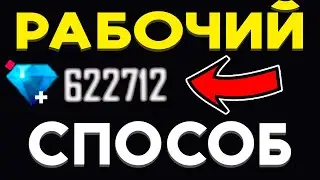 РАБОЧИЙ

622712

СПОСОБ